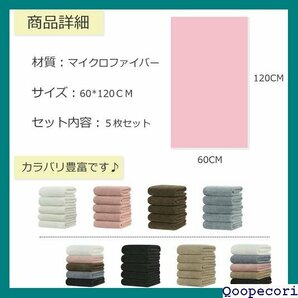 商品詳細

材質：マイクロファイバー

サイズ：60*120ＣＭ

セット内容：５枚セット

120CM

60CM

カラバリ豊富です♪

Qoopecori